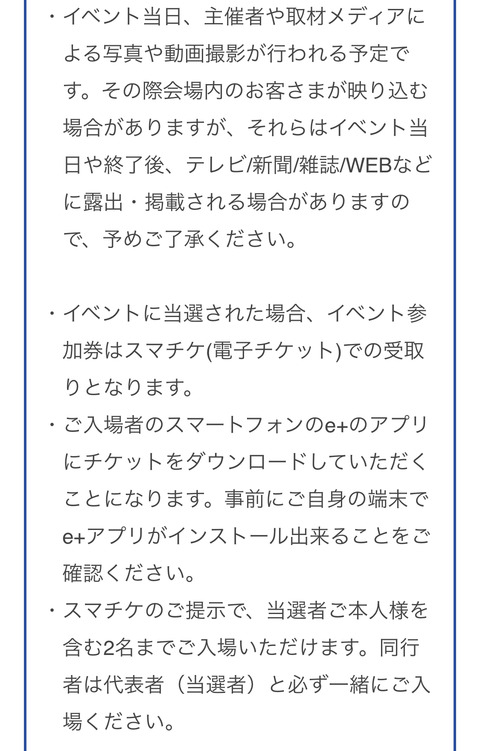 ・イベント当日、主催者や取材メディアによる写真や動画撮影が行われる予定です。その際会場内のお客さまが映り込む場合がありますが、それらはイベント当日や終了後、テレビ/新聞/雑誌/WEBなどに露出・掲載される場合がありますので、予めご了承ください。

・イベントに当選された場合、イベント参加券はスマチケ(電子チケット)での受取りとなります。

・ご入場者のスマートフォンのe+のアプリにチケットをダウンロードしていただくことになります。事前にご自身の端末でe+アプリがインストール出来ることをご確認ください。

・スマチケのご提示で、当選者ご本人様を含む2名までご入場いただけます。同行者は代表者（当選者）と必ず一緒にご入場ください。